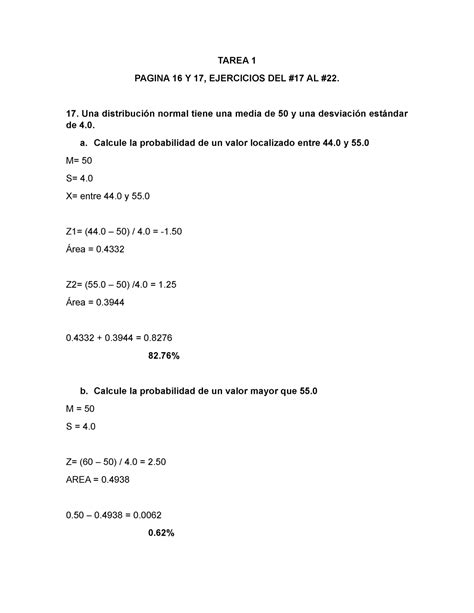 TAREA 1

PAGINA 16 Y 17, EJERCICIOS DEL #17 AL #22.

17. Una distribución normal tiene una media de 50 y una desviación estándar de 4.0.

a. Calcule la probabilidad de un valor localizado entre 44.0 y 55.0

M= 50

S= 4.0

X= entre 44.0 y 55.0

Z1= (44.0 – 50) / 4.0 = -1.50

Área = 0.4332

Z2= (55.0 – 50) /4.0 = 1.25

Área = 0.3944

0.4332 + 0.3944 = 0.8276

82.76%

b. Calcule la probabilidad de un valor mayor que 55.0

M = 50

S = 4.0

Z= (60 – 50) / 4.0 = 2.50

AREA = 0.4938

0.50 – 0.4938 = 0.0062

0.62%